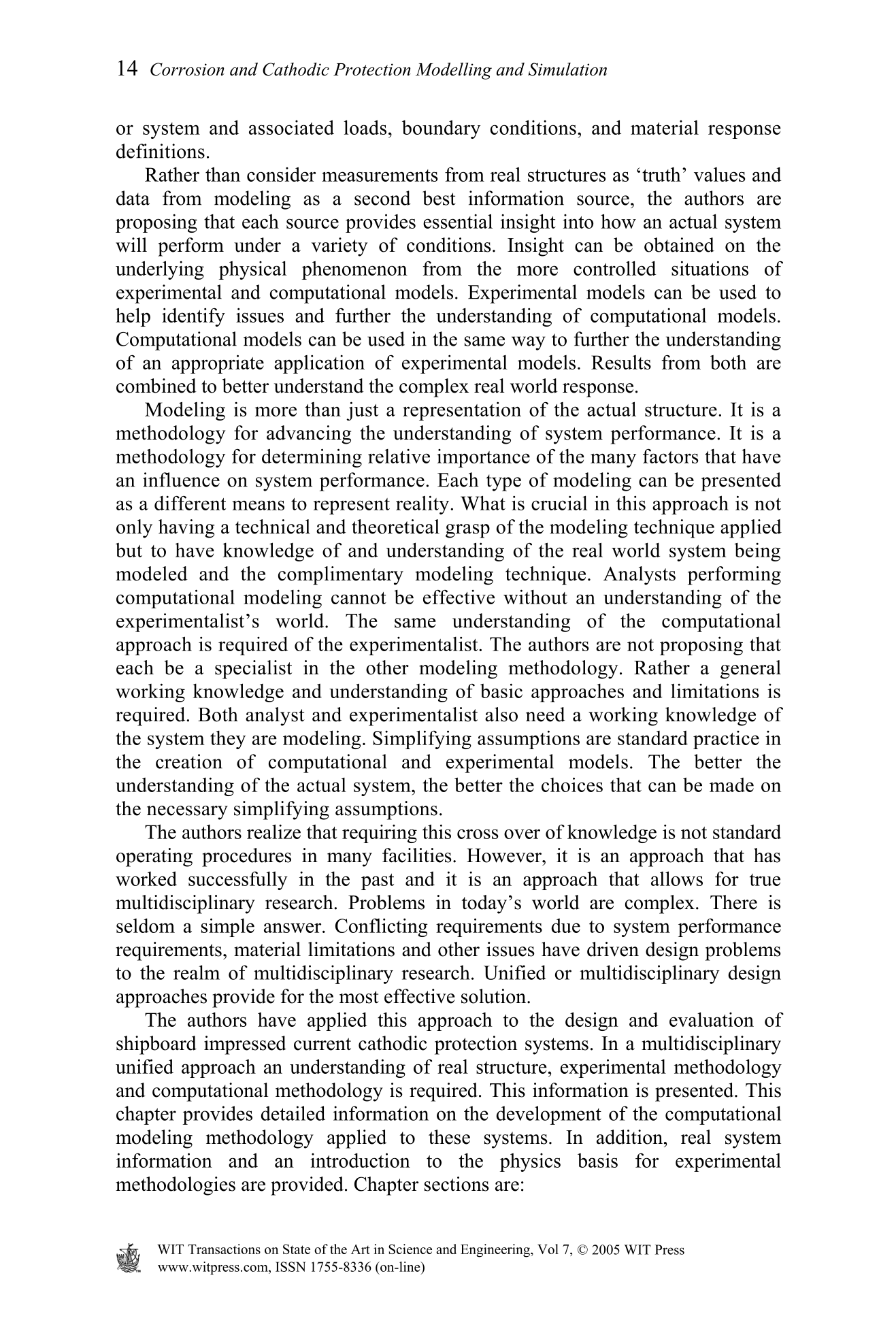 14 Corrosion and Cathodic Protection Modelling and Simulation

or system and associated loads, boundary conditions, and material response definitions.

Rather than consider measurements from real structures as ‘truth’ values and data from modeling as a second best information source, the authors are proposing that each source provides essential insight into how an actual system will perform under a variety of conditions. Insight can be obtained on the underlying physical phenomenon from the more controlled situations of experimental and computational models. Experimental models can be used to help identify issues and further the understanding of computational models. Computational models can be used in the same way to further the understanding of an appropriate application of experimental models. Results from both are combined to better understand the complex real world response.

Modeling is more than just a representation of the actual structure. It is a methodology for advancing the understanding of system performance. It is a methodology for determining relative importance of the many factors that have an influence on system performance. Each type of modeling can be presented as a different means to represent reality. What is crucial in this approach is not only having a technical and theoretical grasp of the modeling technique applied but to have knowledge of and understanding of the real world system being modeled and the complimentary modeling technique. Analysts performing computational modeling cannot be effective without an understanding of the experimentalist’s world. The same understanding of the computational approach is required of the experimentalist. The authors are not proposing that each be a specialist in the other modeling methodology. Rather a general working knowledge and understanding of basic approaches and limitations is required. Both analyst and experimentalist also need a working knowledge of the system they are modeling. Simplifying assumptions are standard practice in the creation of computational and experimental models. The better the understanding of the actual system, the better the choices that can be made on the necessary simplifying assumptions.

The authors realize that requiring this cross over of knowledge is not standard operating procedures in many facilities. However, it is an approach that has worked successfully in the past and it is an approach that allows for true multidisciplinary research. Problems in today’s world are complex. There is seldom a simple answer. Conflicting requirements due to system performance requirements, material limitations and other issues have driven design problems to the realm of multidisciplinary research. Unified or multidisciplinary design approaches provide for the most effective solution.

The authors have applied this approach to the design and evaluation of shipboard impressed current cathodic protection systems. In a multidisciplinary unified approach an understanding of real structure, experimental methodology and computational methodology is required. This information is presented. This chapter provides detailed information on the development of the computational modeling methodology applied to these systems. In addition, real system information and an introduction to the physics basis for experimental methodologies are provided. Chapter sections are:

WIT Transactions on State of the Art in Science and Engineering, Vol 7, © 2005 WIT Press
www.witpress.com, ISSN 1755-8336 (on-line)